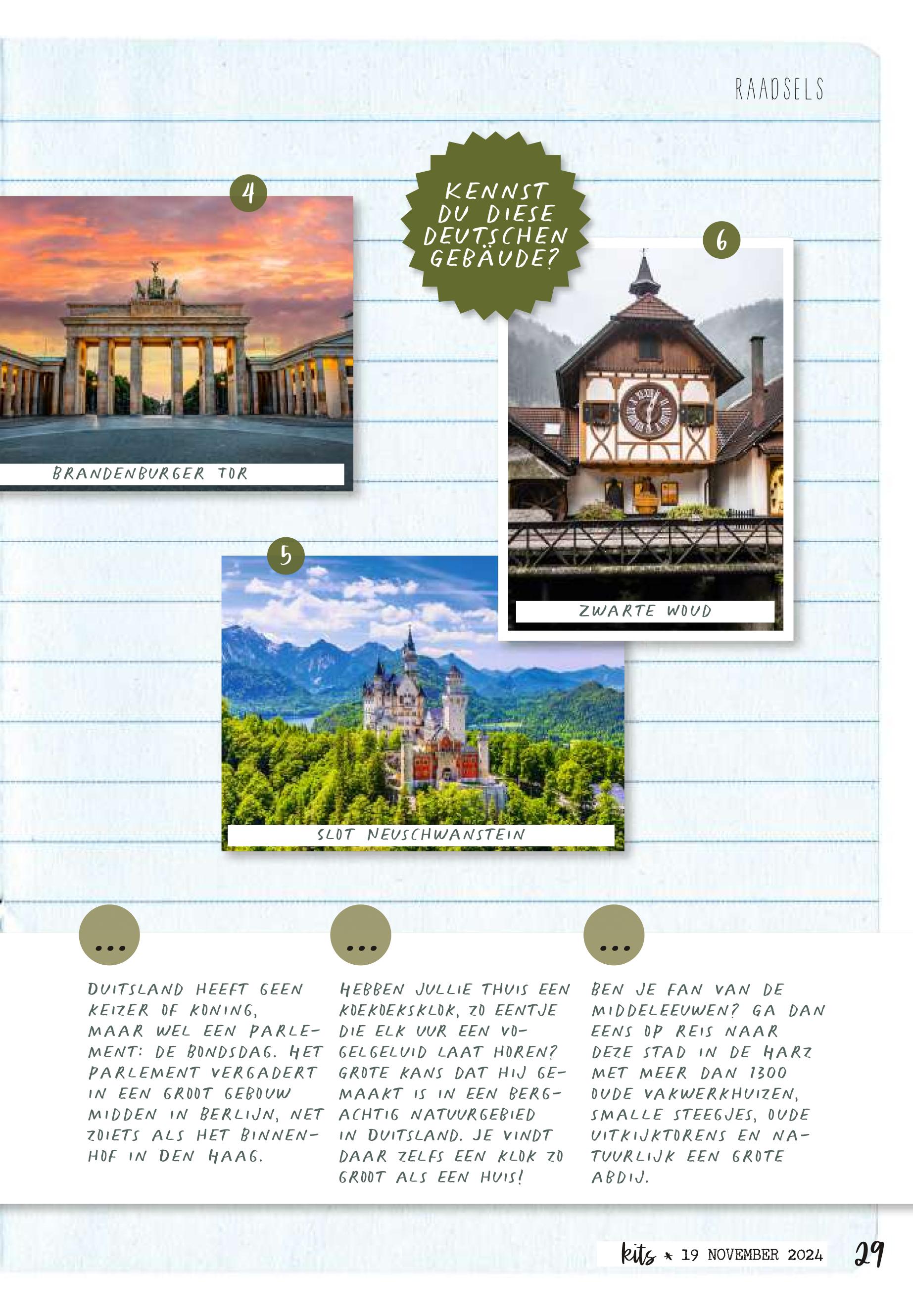 RAADSELS

KENNST DU DIESE DEUTSCHEN GEBÄUDE?

4

BRANDENBURGER TOR

6

ZWARTE WOUD

5

SLOT NEUSCHWANSTEIN

...

DUITSLAND HEEFT GEEN KEIZER OF KONING, MAAR WEL EEN PARLEMENT: DE BONDSDAG. HET PARLEMENT VERGADERT IN EEN GROOT GEBOUW MIDDEN IN BERLIJN, NET ZOIETS ALS HET BINNENHOF IN DEN HAAG.

...

HEBBEN JULLIE THUIS EEN KOEKOEKSKLOK, ZO EENTJE DIE ELK UUR EEN VOGELGELUID LAAT HOREN? GROTE KANS DAT HIJ GEMAAKT IS IN EEN BERGACHTIG NATUURGEBIED IN DUITSLAND. JE VINDT DAAR ZELFS EEN KLOK ZO GROOT ALS EEN HUIS!

...

BEN JE FAN VAN DE MIDDELEEUWEN? GA DAN EENS OP REIS NAAR DEZE STAD IN DE HARZ MET MEER DAN 1300 OUDE VAKWERKHUIZEN, SMALLE STEEGJES, OUDE UITKIJKTORENS EN NATUURLIJK EEN GROTE ABDIJ.

kits * 19 NOVEMBER 2024 29